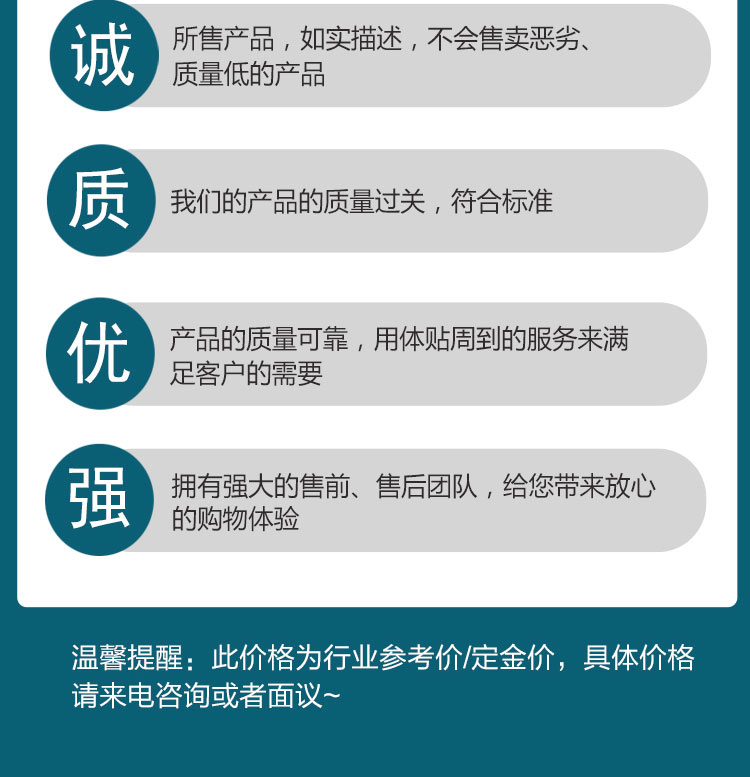 诚

所售产品，如实描述，不会售卖恶劣、质量低的产品

质

我们的产品的质量过关，符合标准

优

产品的质量可靠，用体贴周到的服务来满足客户的需要

强

拥有强大的售前、售后团队，给您带来放心的购物体验

温馨提醒：此价格为行业参考价/定金价，具体价格请来电咨询或者面议~